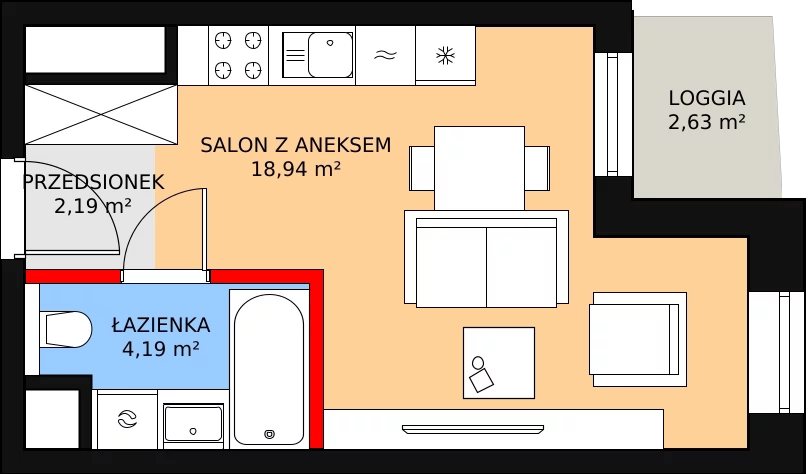 LOGGIA
2,63 m²

SALON Z ANEKSEM
18,94 m²

PRZEDSIONEK
2,19 m²

ŁAZIENKA
4,19 m²